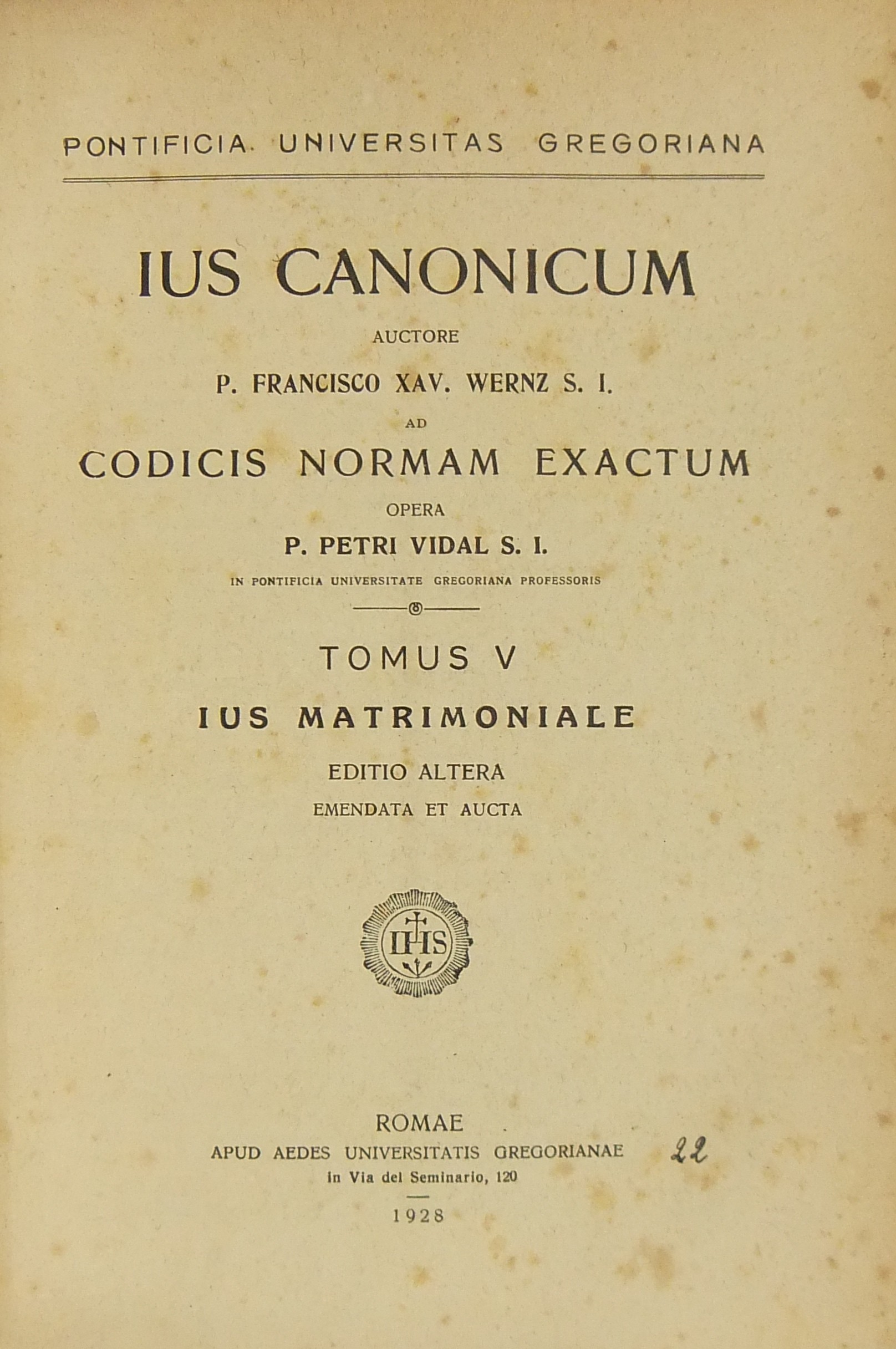 PONTIFICIA UNIVERSITAS GREGORIANA

IUS CANONICUM

AUCTORE

P. FRANCISCO XAV. WERNZ S. I.

AD

CODICIS NORMAM EXACTUM

OPERA

P. PETRI VIDAL S. I.

IN PONTIFICIA UNIVERSITATE GREGORIANA PROFESSORIS

TOMUS V

IUS MATRIMONIALE

EDITIO ALTERA

EMENDATA ET AUCTA

IHS

ROMAE

APUD AEDES UNIVERSITATIS GREGORIANAE 22

in Via del Seminario, 120

1928